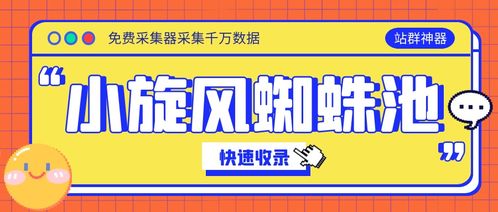 免费采集器采集千万数据

站群神器

“小旋风蜘蛛池”

快速收录